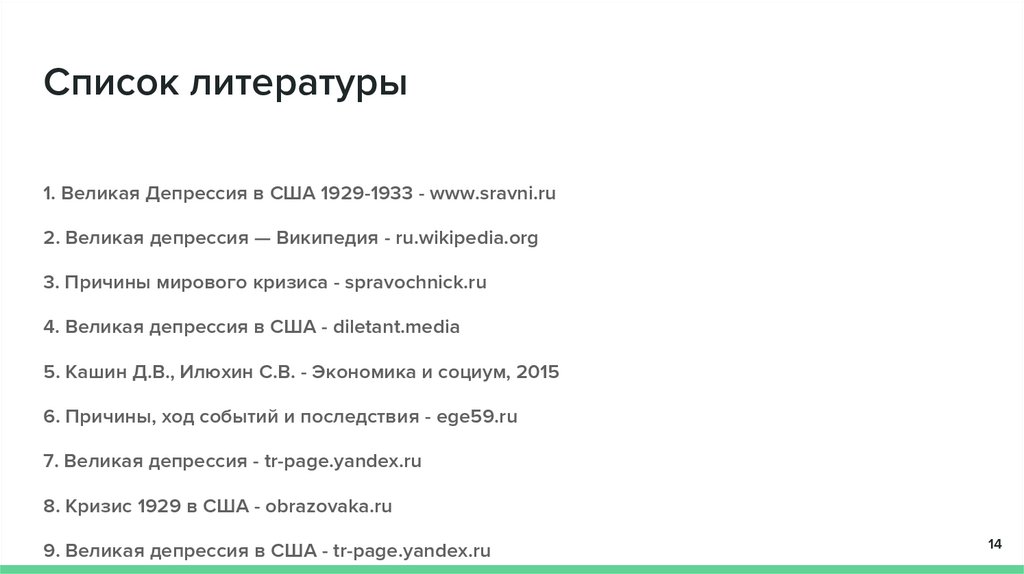 Список литературы

1. Великая Депрессия в США 1929-1933 - www.sravni.ru

2. Великая депрессия — Википедия - ru.wikipedia.org

3. Причины мирового кризиса - spravochnick.ru

4. Великая депрессия в США - diletant.media

5. Кашин Д.В., Илюхин С.В. - Экономика и социум, 2015

6. Причины, ход событий и последствия - ege59.ru

7. Великая депрессия - tr-page.yandex.ru

8. Кризис 1929 в США - obrazovaka.ru

9. Великая депрессия в США - tr-page.yandex.ru

14